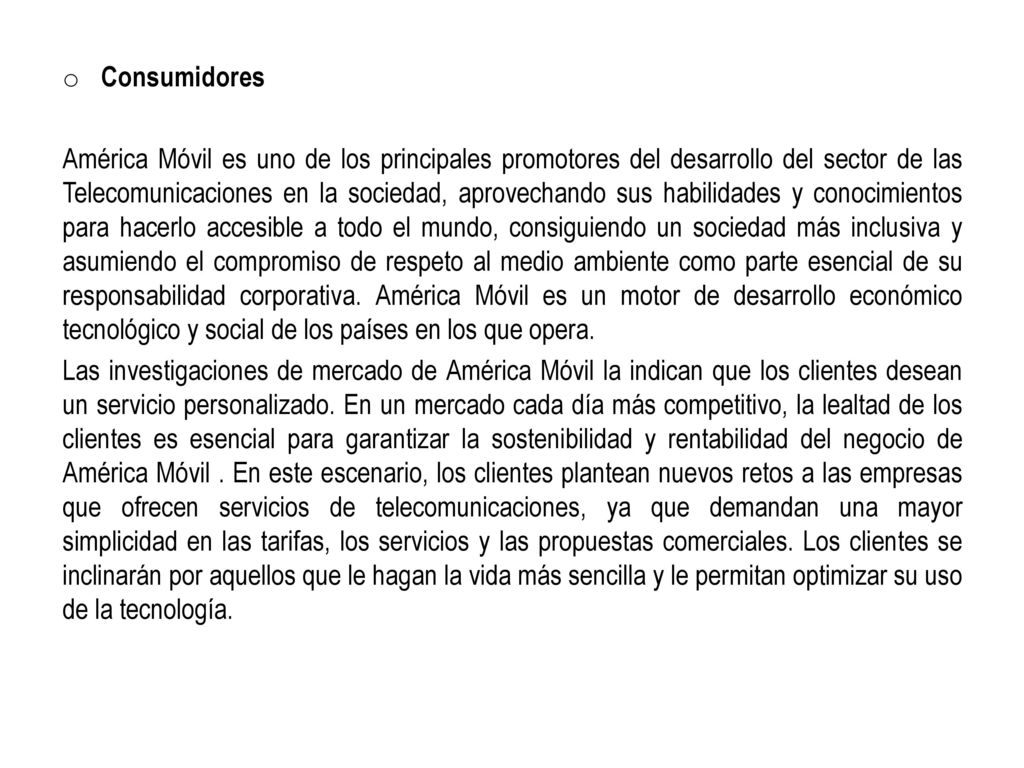 o Consumidores

América Móvil es uno de los principales promotores del desarrollo del sector de las Telecomunicaciones en la sociedad, aprovechando sus habilidades y conocimientos para hacerlo accesible a todo el mundo, consiguiendo un sociedad más inclusiva y asumiendo el compromiso de respeto al medio ambiente como parte esencial de su responsabilidad corporativa. América Móvil es un motor de desarrollo económico tecnológico y social de los países en los que opera.

Las investigaciones de mercado de América Móvil la indican que los clientes desean un servicio personalizado. En un mercado cada día más competitivo, la lealtad de los clientes es esencial para garantizar la sostenibilidad y rentabilidad del negocio de América Móvil . En este escenario, los clientes plantean nuevos retos a las empresas que ofrecen servicios de telecomunicaciones, ya que demandan una mayor simplicidad en las tarifas, los servicios y las propuestas comerciales. Los clientes se inclinarán por aquellos que le hagan la vida más sencilla y le permitan optimizar su uso de la tecnología.